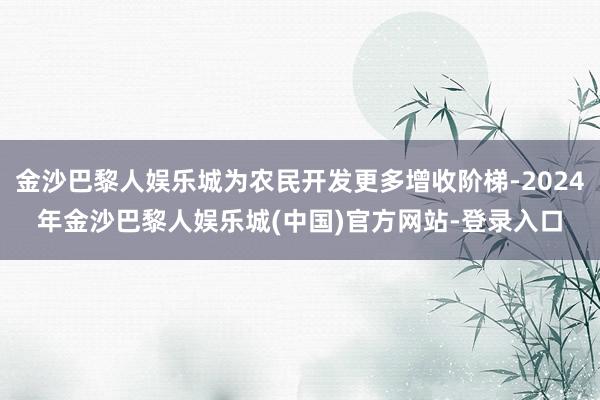 金沙巴黎人娱乐城为农民开发更多增收阶梯-2024年金沙巴黎人娱乐城(中国)官方网站-登录入口